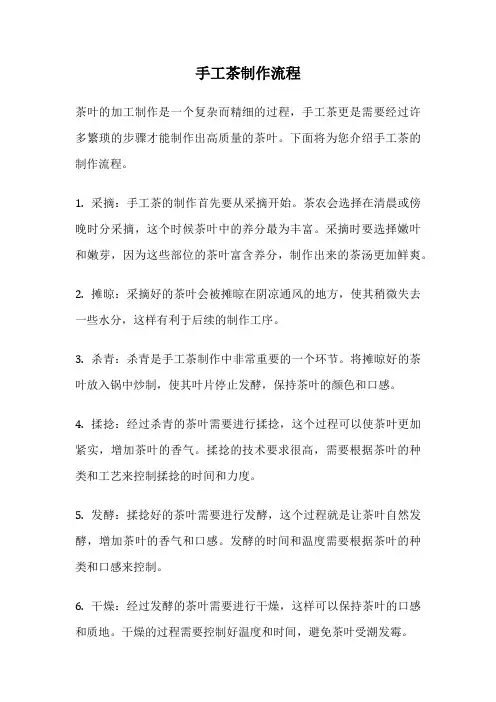 手工茶制作流程

茶叶的加工制作是一个复杂而精细的过程，手工茶更是需要经过许多繁琐的步骤才能制作出高质量的茶叶。下面将为您介绍手工茶的制作流程。

1. 采摘：手工茶的制作首先要从采摘开始。茶农会选择在清晨或傍晚时分采摘，这个时候茶叶中的养分最为丰富。采摘时要选择嫩叶和嫩芽，因为这些部位的茶叶富含养分，制作出来的茶汤更加鲜爽。

2. 摊晾：采摘好的茶叶会被摊晾在阴凉通风的地方，使其稍微失去一些水分，这样有利于后续的制作工序。

3. 杀青：杀青是手工茶制作中非常重要的一个环节。将摊晾好的茶叶放入锅中炒制，使其叶片停止发酵，保持茶叶的颜色和口感。

4. 揉捻：经过杀青的茶叶需要进行揉捻，这个过程可以使茶叶更加紧实，增加茶叶的香气。揉捻的技术要求很高，需要根据茶叶的种类和工艺来控制揉捻的时间和力度。

5. 发酵：揉捻好的茶叶需要进行发酵，这个过程就是让茶叶自然发酵，增加茶叶的香气和口感。发酵的时间和温度需要根据茶叶的种类和口感来控制。

6. 干燥：经过发酵的茶叶需要进行干燥，这样可以保持茶叶的口感和质地。干燥的过程需要控制好温度和时间，避免茶叶受潮发霉。